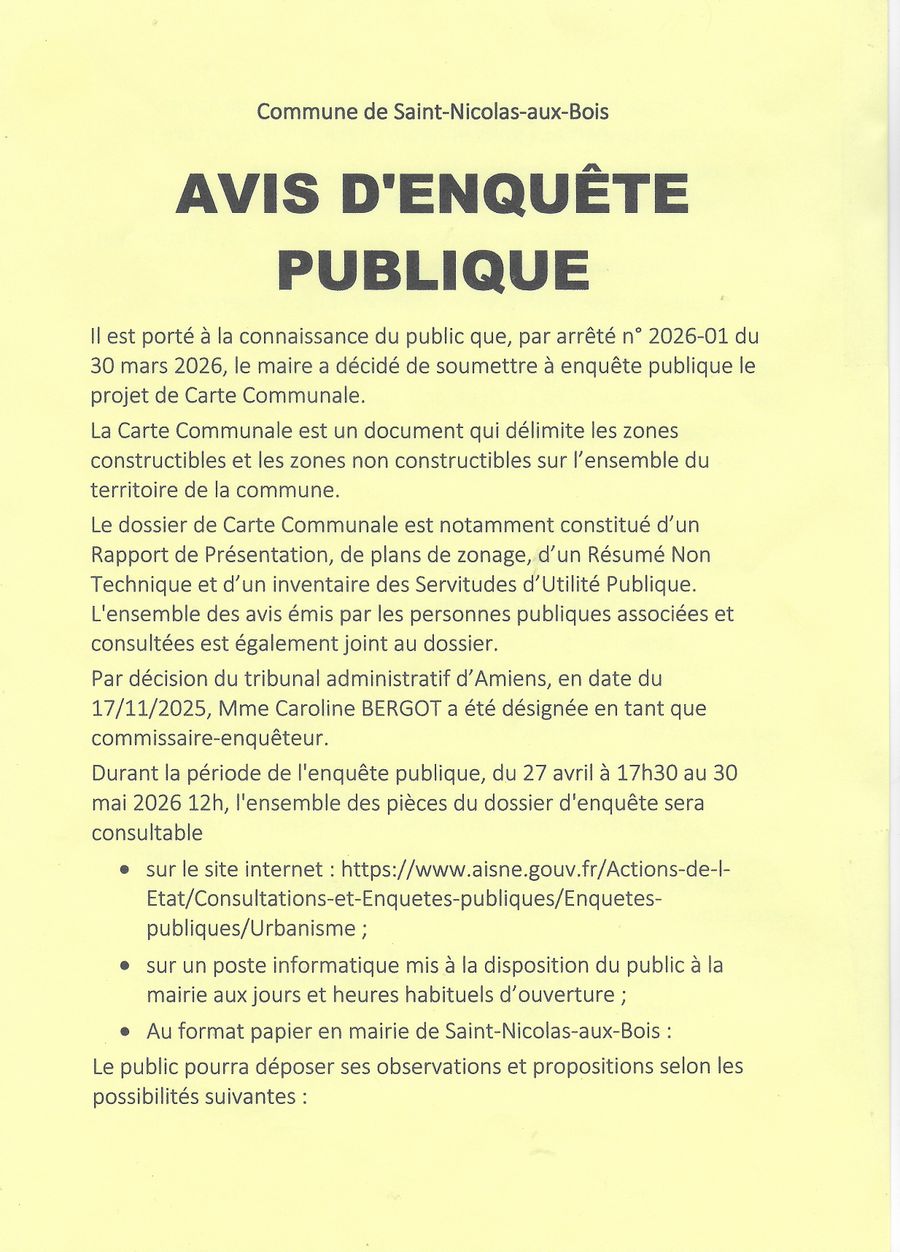 Commune de Saint-Nicolas-aux-Bois

AVIS D'ENQUÊTE PUBLIQUE

Il est porté à la connaissance du public que, par arrêté n° 2026-01 du 30 mars 2026, le maire a décidé de soumettre à enquête publique le projet de Carte Communale.

La Carte Communale est un document qui délimite les zones constructibles et les zones non constructibles sur l'ensemble du territoire de la commune.

Le dossier de Carte Communale est notamment constitué d'un Rapport de Présentation, de plans de zonage, d'un Résumé Non Technique et d'un inventaire des Servitudes d'Utilité Publique. L'ensemble des avis émis par les personnes publiques associées et consultées est également joint au dossier.

Par décision du tribunal administratif d'Amiens, en date du 17/11/2025, Mme Caroline BERGOT a été désignée en tant que commissaire-enquêteur.

Durant la période de l'enquête publique, du 27 avril à 17h30 au 30 mai 2026 12h, l'ensemble des pièces du dossier d'enquête sera consultable

• sur le site internet : https://www.aisne.gouv.fr/Actions-de-l-Etat/Consultations-et-Enquetes-publiques/Enquetes-publiques/Urbanisme ;
• sur un poste informatique mis à la disposition du public à la mairie aux jours et heures habituels d'ouverture ;
• Au format papier en mairie de Saint-Nicolas-aux-Bois :

Le public pourra déposer ses observations et propositions selon les possibilités suivantes :